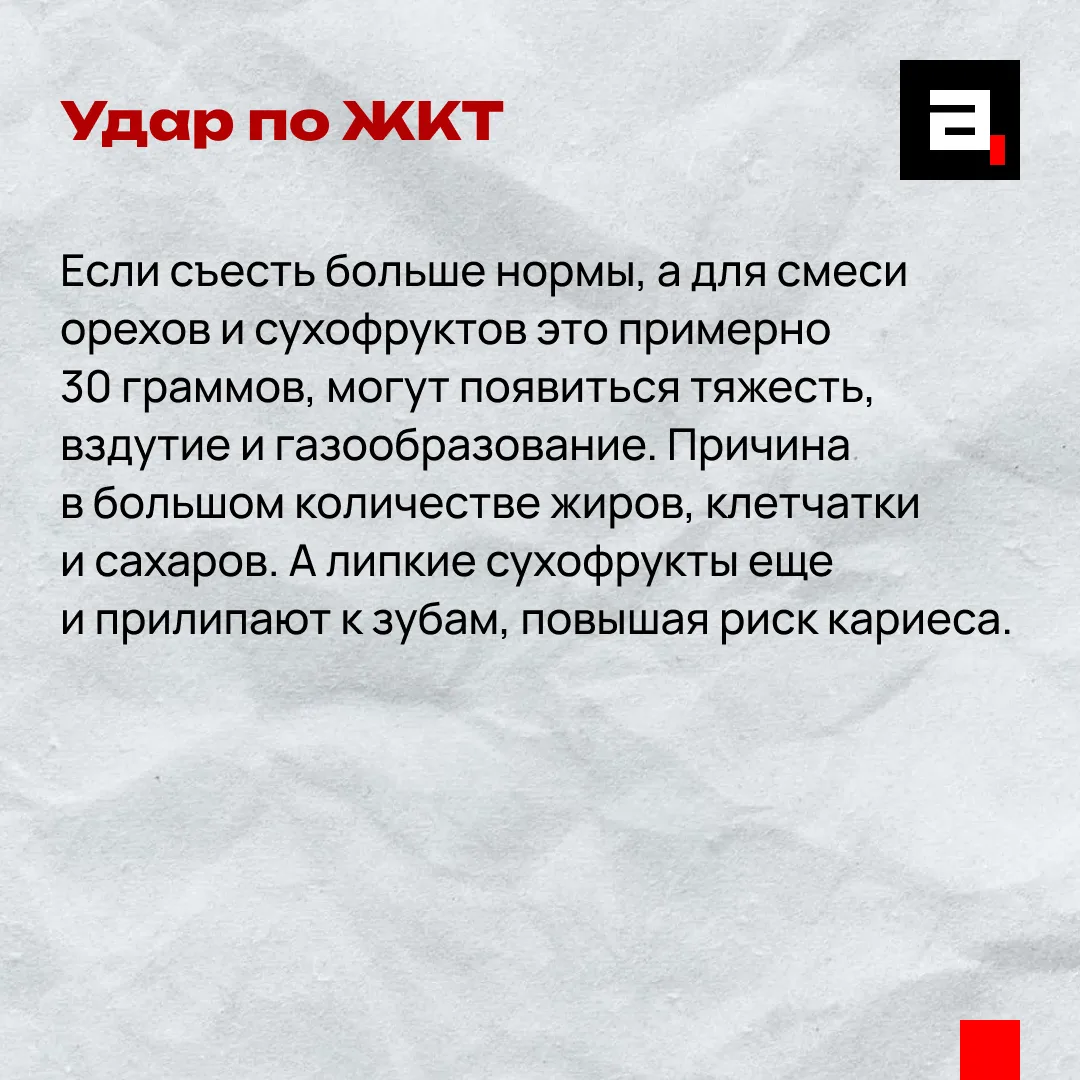 Удар по ЖКТ

Если съесть больше нормы, а для смеси орехов и сухофруктов это примерно 30 граммов, могут появиться тяжесть, вздутие и газообразование. Причина в большом количестве жиров, клетчатки и сахаров. А липкие сухофрукты еще и прилипают к зубам, повышая риск кариеса.